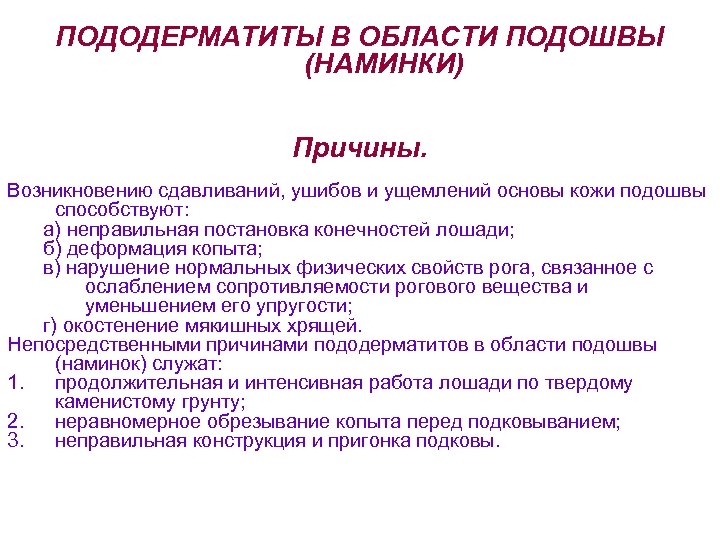 ПОДОДЕРМАТИТЫ В ОБЛАСТИ ПОДОШВЫ (НАМИНКИ)

Причины.

Возникновению сдавливаний, ушибов и ущемлений основы кожи подошвы способствуют:
а) неправильная постановка конечностей лошади;
б) деформация копыта;
в) нарушение нормальных физических свойств рога, связанное с ослаблением сопротивляемости рогового вещества и уменьшением его упругости;
г) окостенение мякишных хрящей.
Непосредственными причинами пододерматитов в области подошвы (наминок) служат:
1. продолжительная и интенсивная работа лошади по твердому каменистому грунту;
2. неравномерное обрезывание копыта перед подковыванием;
3. неправильная конструкция и пригонка подковы.